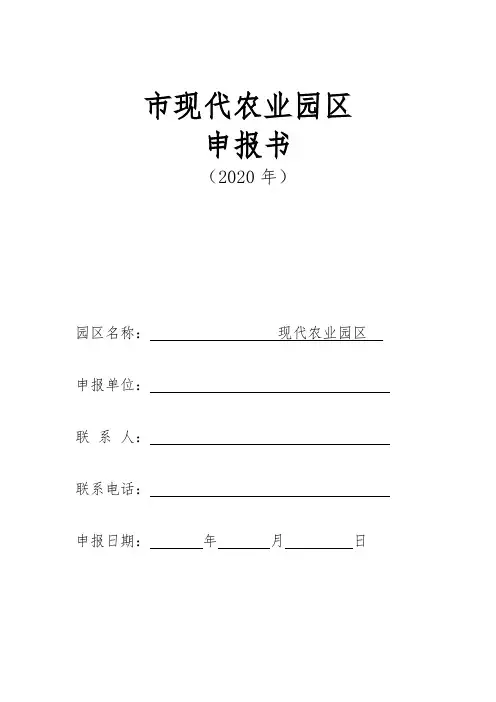 市现代农业园区
申报书
（2020 年）

园区名称：现代农业园区

申报单位：

联 系 人：

联系电话：

申报日期：年月日